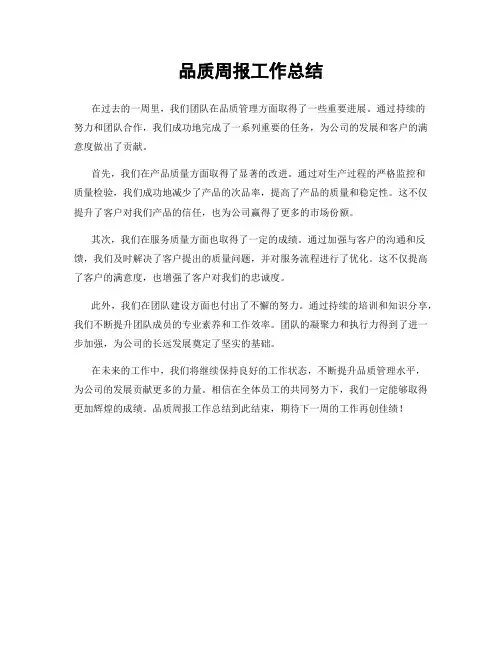 品质周报工作总结

在过去的一周里，我们团队在品质管理方面取得了一些重要进展。通过持续的努力和团队合作，我们成功地完成了一系列重要的任务，为公司的发展和客户的满意度做出了贡献。

首先，我们在产品质量方面取得了显著的改进。通过对生产过程的严格监控和质量检验，我们成功地减少了产品的次品率，提高了产品的质量和稳定性。这不仅提升了客户对我们产品的信任，也为公司赢得了更多的市场份额。

其次，我们在服务质量方面也取得了一定的成绩。通过加强与客户的沟通和反馈，我们及时解决了客户提出的质量问题，并对服务流程进行了优化。这不仅提高了客户的满意度，也增强了客户对我们的忠诚度。

此外，我们在团队建设方面也付出了不懈的努力。通过持续的培训和知识分享，我们不断提升团队成员的专业素养和工作效率。团队的凝聚力和执行力得到了进一步加强，为公司的长远发展奠定了坚实的基础。

在未来的工作中，我们将继续保持良好的工作状态，不断提升品质管理水平，为公司的发展贡献更多的力量。相信在全体员工的共同努力下，我们一定能够取得更加辉煌的成绩。品质周报工作总结到此结束，期待下一周的工作再创佳绩！